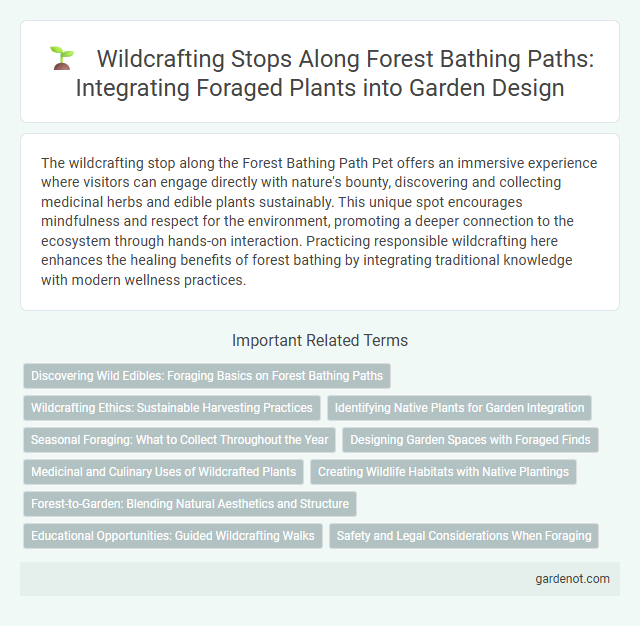 Wildcrafting Stops Along Forest Bathing Paths: Integrating Foraged Plants into Garden Design

The wildcrafting stop along the Forest Bathing Path Pet offers an immersive experience where visitors can engage directly with nature's bounty, discovering and collecting medicinal herbs and edible plants sustainably. This unique spot encourages mindfulness and respect for the environment, promoting a deeper connection to the ecosystem through hands-on interaction. Practicing responsible wildcrafting here enhances the healing benefits of forest bathing by integrating traditional knowledge with modern wellness practices.

Important Related Terms

Discovering Wild Edibles: Foraging Basics on Forest Bathing Paths

Wildcrafting Ethics: Sustainable Harvesting Practices

Identifying Native Plants for Garden Integration

Seasonal Foraging: What to Collect Throughout the Year

Designing Garden Spaces with Foraged Finds

Medicinal and Culinary Uses of Wildcrafted Plants

Creating Wildlife Habitats with Native Plantings

Forest-to-Garden: Blending Natural Aesthetics and Structure

Educational Opportunities: Guided Wildcrafting Walks

Safety and Legal Considerations When Foraging

gardenot.com